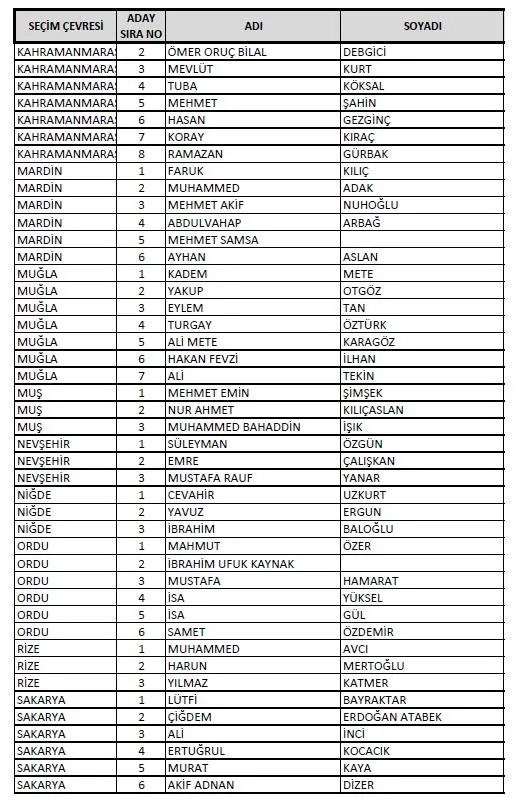 | SEÇİM ÇEVRESİ | ADAY SIRA NO | ADI | SOYADI |
|---|---|---|---|
| KAHRAMANMARAŞ | 2 | ÖMER ORUÇ BİLAL | DEBGİCİ |
| KAHRAMANMARAŞ | 3 | MEVLÜT | KURT |
| KAHRAMANMARAŞ | 4 | TUBA | KÖKSAL |
| KAHRAMANMARAŞ | 5 | MEHMET | ŞAHİN |
| KAHRAMANMARAŞ | 6 | HASAN | GEZGİNÇ |
| KAHRAMANMARAŞ | 7 | KORAY | KIRAÇ |
| KAHRAMANMARAŞ | 8 | RAMAZAN | GÜRBAK |
| MARDİN | 1 | FARUK | KILIÇ |
| MARDİN | 2 | MUHAMMED | ADAK |
| MARDİN | 3 | MEHMET AKİF | NUHOĞLU |
| MARDİN | 4 | ABDULVAHAP | ARBAĞ |
| MARDİN | 5 | MEHMET SAMSA | |
| MARDİN | 6 | AYHAN | ASLAN |
| MUĞLA | 1 | KADEM | METE |
| MUĞLA | 2 | YAKUP | OTGÖZ |
| MUĞLA | 3 | EYLEM | TAN |
| MUĞLA | 4 | TURGAY | ÖZTÜRK |
| MUĞLA | 5 | ALİ METE | KARAGÖZ |
| MUĞLA | 6 | HAKAN FEVZİ | İLHAN |
| MUĞLA | 7 | ALİ | TEKİN |
| MUŞ | 1 | MEHMET EMİN | ŞİMŞEK |
| MUŞ | 2 | NUR AHMET | KILIÇASLAN |
| MUŞ | 3 | MUHAMMED BAHADDİN | IŞIK |
| NEVŞEHİR | 1 | SÜLEYMAN | ÖZGÜN |
| NEVŞEHİR | 2 | EMRE | ÇALIŞKAN |
| NEVŞEHİR | 3 | MUSTAFA RAUF | YANAR |
| NİĞDE | 1 | CEVAHİR | UZKURT |
| NİĞDE | 2 | YAVUZ | ERGUN |
| NİĞDE | 3 | İBRAHİM | BALOĞLU |
| ORDU | 1 | MAHMUT | ÖZER |
| ORDU | 2 | İBRAHİM UFUK KAYNAK | |
| ORDU | 3 | MUSTAFA | HAMARAT |
| ORDU | 4 | İSA | YÜKSEL |
| ORDU | 5 | İSA | GÜL |
| ORDU | 6 | SAMET | ÖZDEMİR |
| RİZE | 1 | MUHAMMED | AVCI |
| RİZE | 2 | HARUN | MERTOĞLU |
| RİZE | 3 | YILMAZ | KATMER |
| SAKARYA | 1 | LÜTFİ | BAYRAKTAR |
| SAKARYA | 2 | ÇİĞDEM | ERDOĞAN ATABEK |
| SAKARYA | 3 | ALİ | İNCİ |
| SAKARYA | 4 | ERTUĞRUL | KOCACIK |
| SAKARYA | 5 | MURAT | KAYA |
| SAKARYA | 6 | AKİF ADNAN | DİZER |